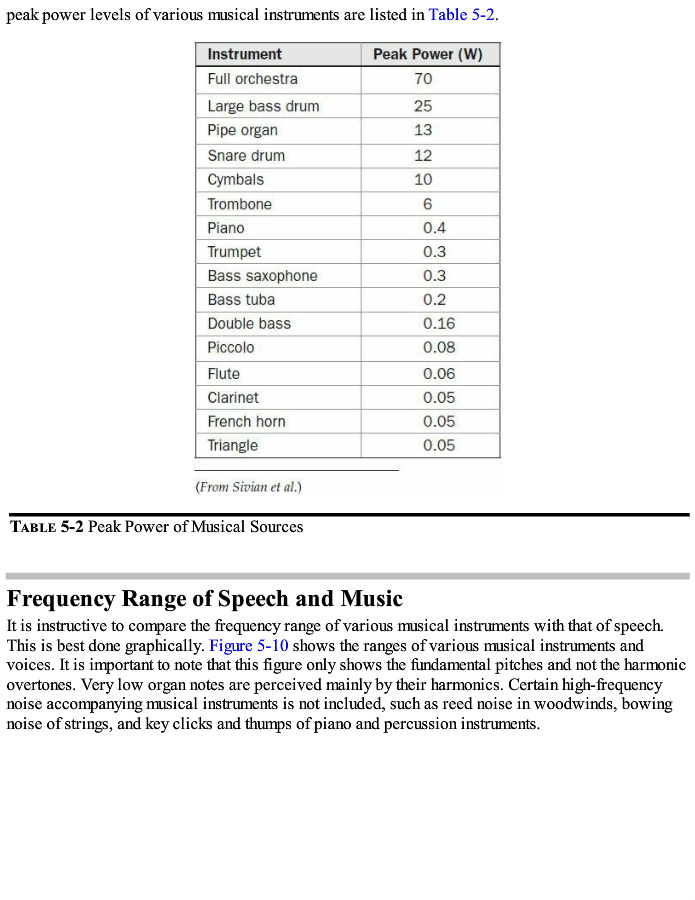 peak power levels of various musical instruments are listed in Table 5-2.

| Instrument | Peak Power (W) |
|---|---|
| Full orchestra | 70 |
| Large bass drum | 25 |
| Pipe organ | 13 |
| Snare drum | 12 |
| Cymbals | 10 |
| Trombone | 6 |
| Piano | 0.4 |
| Trumpet | 0.3 |
| Bass saxophone | 0.3 |
| Bass tuba | 0.2 |
| Double bass | 0.16 |
| Piccolo | 0.08 |
| Flute | 0.06 |
| Clarinet | 0.05 |
| French horn | 0.05 |
| Triangle | 0.05 |

(From Sivian et al.)

TABLE 5-2 Peak Power of Musical Sources

Frequency Range of Speech and Music

It is instructive to compare the frequency range of various musical instruments with that of speech. This is best done graphically. Figure 5-10 shows the ranges of various musical instruments and voices. It is important to note that this figure only shows the fundamental pitches and not the harmonic overtones. Very low organ notes are perceived mainly by their harmonics. Certain high-frequency noise accompanying musical instruments is not included, such as reed noise in woodwinds, bowing noise of strings, and key clicks and thumps of piano and percussion instruments.